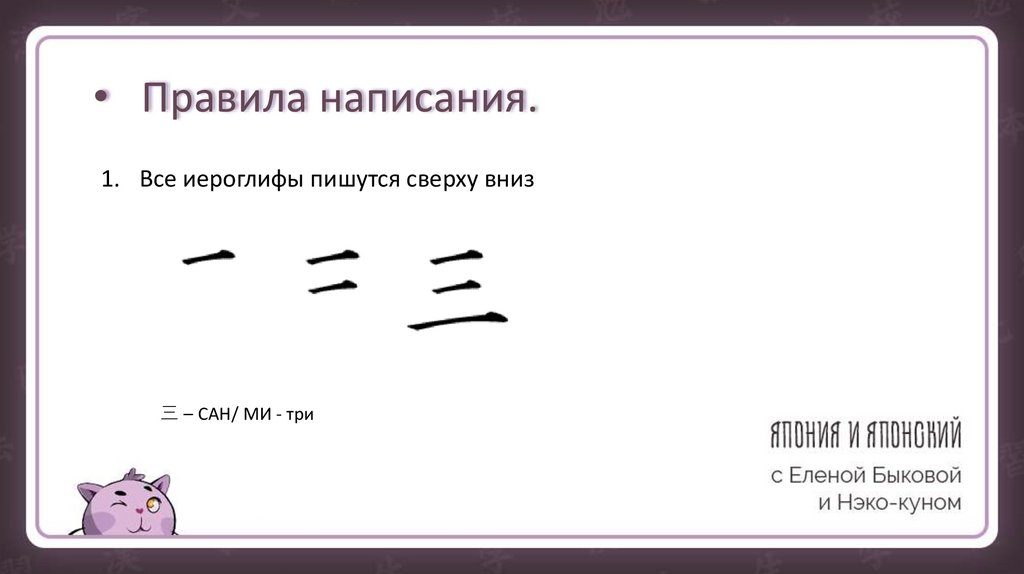 • Правила написания.

1. Все иероглифы пишутся сверху вниз

一 二 三

三 – САН/ МИ - три

ЯПОНИЯ И ЯПОНСКИЙ
с Еленой Быковой
и Нэко-куном